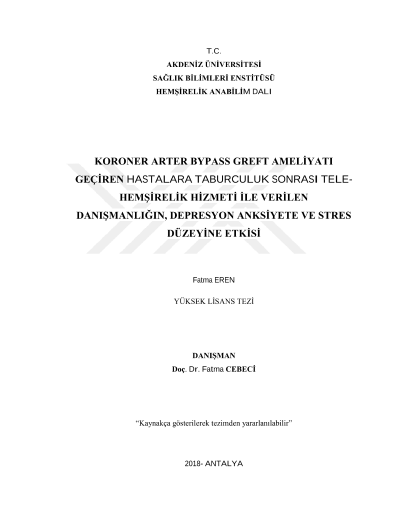 T.C.
AKDENİZ ÜNİVERSİTESİ
SAĞLIK BİLİMLERİ ENSTİTÜSÜ
HEMŞİRELİK ANABİLİM DALI

KORONER ARTER BYPASS GREFT AMELİYATI GEÇİREN HASTALARA TABURCULUK SONRASI TELE-HEMŞİRELİK HİZMETİ İLE VERİLEN DANIŞMANLIĞIN, DEPRESYON ANKSİYETE VE STRES DÜZEYİNE ETKİSİ

Fatma EREN

YÜKSEK LİSANS TEZİ

DANIŞMAN
Doç. Dr. Fatma CEBECİ

"Kaynakça gösterilerek tezimden yararlanılabilir"

2018- ANTALYA